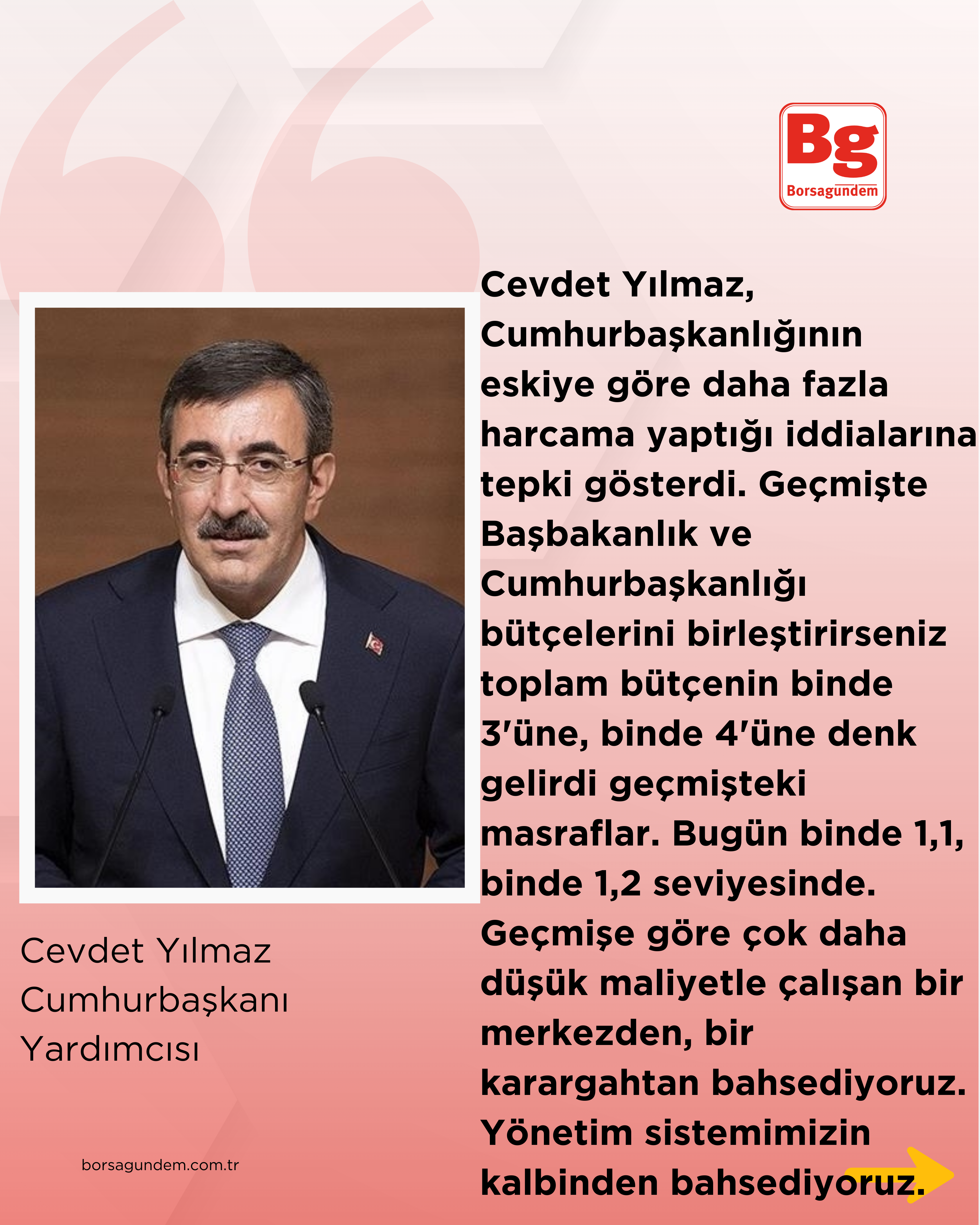 Bg
Borsagundem

Cevdet Yılmaz, Cumhurbaşkanlığının eskiye göre daha fazla harcama yaptığı iddialarına tepki gösterdi. Geçmişte Başbakanlık ve Cumhurbaşkanlığı bütçelerini birleştirirseniz toplam bütçenin binde 3'üne, binde 4'üne denk gelirdi geçmişteki masraflar. Bugün binde 1,1, binde 1,2 seviyesinde. Geçmişe göre çok daha düşük maliyetle çalışan bir merkezden, bir karargahtan bahsediyoruz. Yönetim sistemimizin kalbinden bahsediyoruz.

Cevdet Yılmaz
Cumhurbaşkanı
Yardımcısı

borsagundem.com.tr